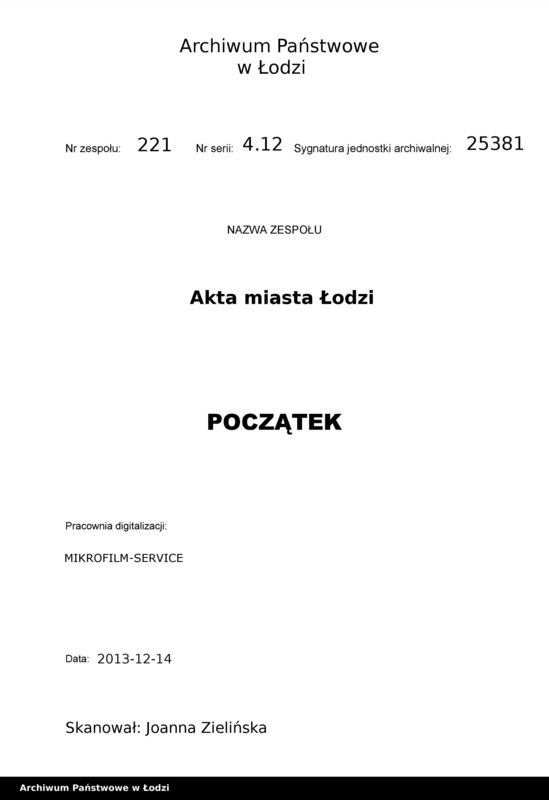 Archiwum Państwowe
w Łodzi

Nr zespołu: 221 Nr serii: 4.12 Sygnatura jednostki archiwalnej: 25381

NAZWA ZESPOŁU

Akta miasta Łodzi

POCZĄTEK

Pracownia digitalizacji:

MIKROFILM-SERVICE

Data: 2013-12-14

Skanował: Joanna Zielińska

Archiwum Państwowe w Łodzi